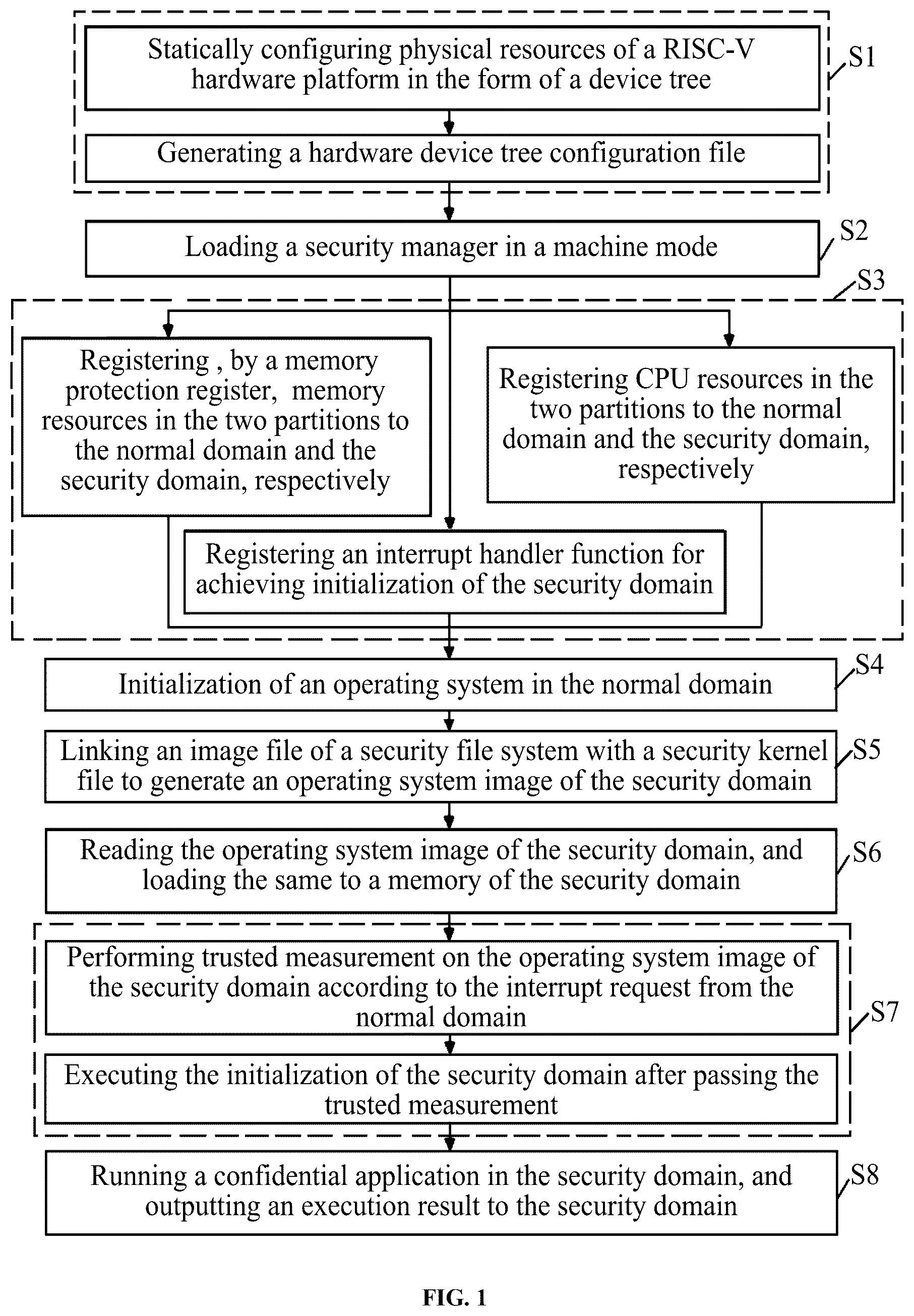 Statically configuring physical resources of a RISC-V hardware platform in the form of a device tree

S1

Generating a hardware device tree configuration file

Loading a security manager in a machine mode

S2

S3

Registering , by a memory protection register, memory resources in the two partitions to the normal domain and the security domain, respectively

Registering CPU resources in the two partitions to the normal domain and the security domain, respectively

Registering an interrupt handler function for achieving initialization of the security domain

Initialization of an operating system in the normal domain

S4

Linking an image file of a security file system with a security kernel file to generate an operating system image of the security domain

S5

Reading the operating system image of the security domain, and loading the same to a memory of the security domain

S6

Performing trusted measurement on the operating system image of the security domain according to the interrupt request from the normal domain

S7

Executing the initialization of the security domain after passing the trusted measurement

Running a confidential application in the security domain, and outputting an execution result to the security domain

S8

FIG. 1